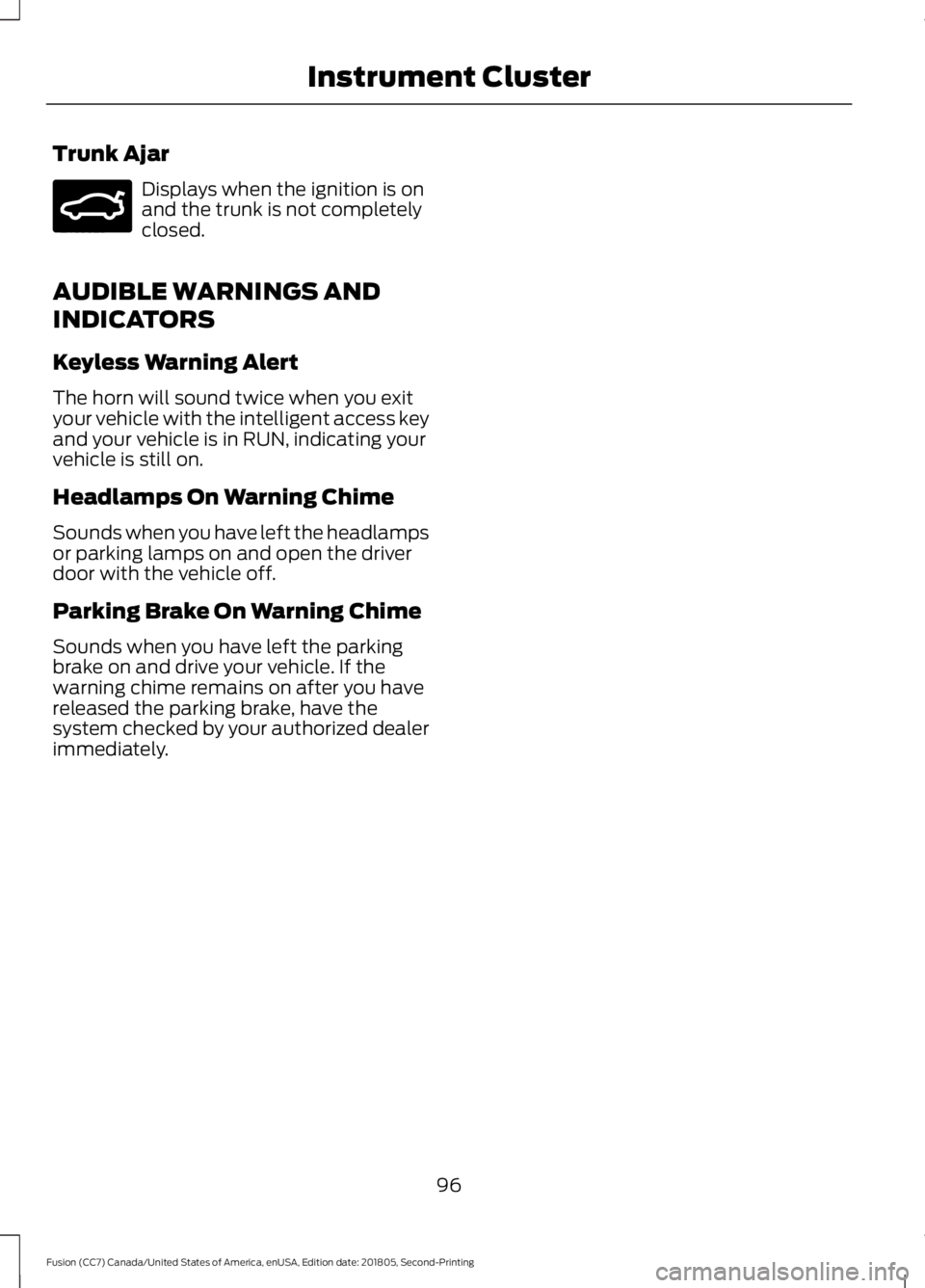 Instrument Cluster

Trunk Ajar

Displays when the ignition is on and the trunk is not completely closed.

AUDIBLE WARNINGS AND INDICATORS

Keyless Warning Alert

The horn will sound twice when you exit your vehicle with the intelligent access key and your vehicle is in RUN, indicating your vehicle is still on.

Headlamps On Warning Chime

Sounds when you have left the headlamps or parking lamps on and open the driver door with the vehicle off.

Parking Brake On Warning Chime

Sounds when you have left the parking brake on and drive your vehicle. If the warning chime remains on after you have released the parking brake, have the system checked by your authorized dealer immediately.

96

Fusion (CC7) Canada/United States of America, enUSA, Edition date: 201805, Second-Printing

carmanualsonline.info